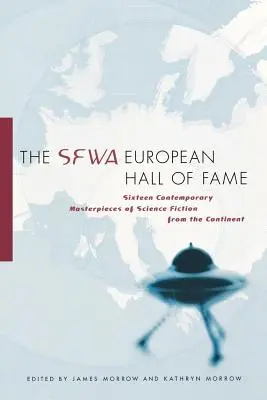 THE SFWA EUROPEAN HALL OF FAME

Sixteen Contemporary Masterpieces of Science Fiction from the Continent

EDITED BY JAMES MORROW AND KATHRYN MORROW